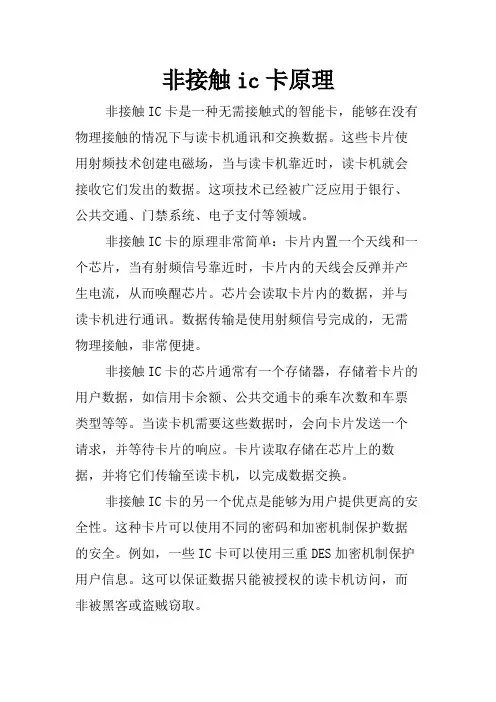 非接触 ic 卡原理

非接触 IC 卡是一种无需接触式的智能卡，能够在没有物理接触的情况下与读卡机通讯和交换数据。这些卡片使用射频技术创建电磁场，当与读卡机靠近时，读卡机就会接收它们发出的数据。这项技术已经被广泛应用于银行、公共交通、门禁系统、电子支付等领域。

非接触 IC 卡的原理非常简单：卡片内置一个天线和一个芯片，当有射频信号靠近时，卡片内的天线会反弹并产生电流，从而唤醒芯片。芯片会读取卡片内的数据，并与读卡机进行通讯。数据传输是使用射频信号完成的，无需物理接触，非常便捷。

非接触 IC 卡的芯片通常有一个存储器，存储着卡片的用户数据，如信用卡余额、公共交通卡的乘车次数和车票类型等等。当读卡机需要这些数据时，会向卡片发送一个请求，并等待卡片的响应。卡片读取存储在芯片上的数据，并将它们传输至读卡机，以完成数据交换。

非接触 IC 卡的另一个优点是能够为用户提供更高的安全性。这种卡片可以使用不同的密码和加密机制保护数据的安全。例如，一些 IC 卡可以使用三重 DES 加密机制保护用户信息。这可以保证数据只能被授权的读卡机访问，而非被黑客或盗贼窃取。